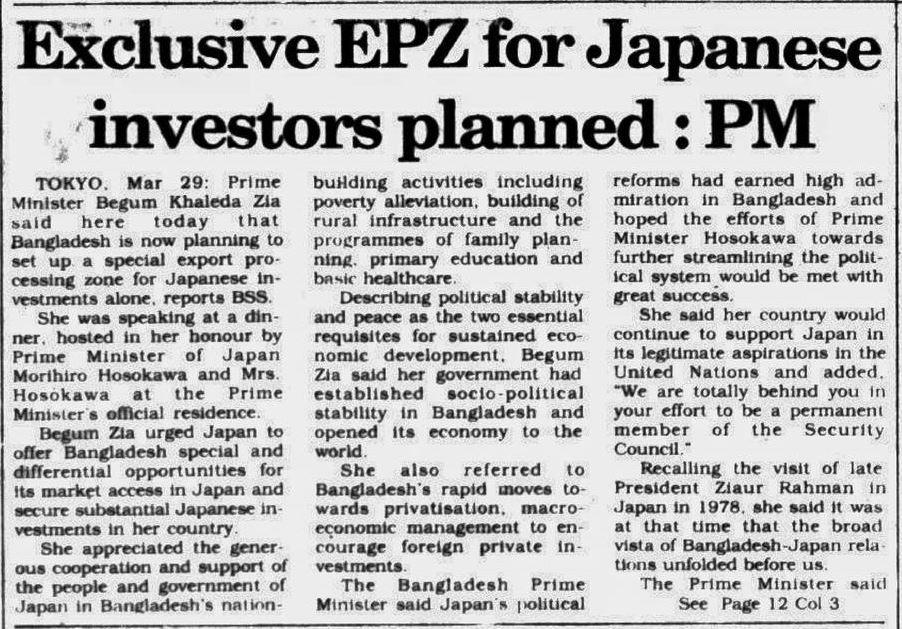 Exclusive EPZ for Japanese investors planned : PM

TOKYO, Mar 29: Prime Minister Begum Khaleda Zia said here today that Bangladesh is now planning to set up a special export processing zone for Japanese investments alone, reports BSS.

She was speaking at a dinner, hosted in her honour by Prime Minister of Japan Morihiro Hosokawa and Mrs. Hosokawa at the Prime Minister's official residence.

Begum Zia urged Japan to offer Bangladesh special and differential opportunities for its market access in Japan and secure substantial Japanese investments in her country.

She appreciated the generous cooperation and support of the people and government of Japan in Bangladesh's nation-building activities including poverty alleviation, building of rural infrastructure and the programmes of family planning, primary education and basic healthcare.

Describing political stability and peace as the two essential requisites for sustained economic development, Begum Zia said her government had established socio-political stability in Bangladesh and opened its economy to the world.

She also referred to Bangladesh's rapid moves towards privatisation, macroeconomic management to encourage foreign private investments.

The Bangladesh Prime Minister said Japan's political reforms had earned high admiration in Bangladesh and hoped the efforts of Prime Minister Hosokawa towards further streamlining the political system would be met with great success.

She said her country would continue to support Japan in its legitimate aspirations in the United Nations and added, "We are totally behind you in your effort to be a permanent member of the Security Council."

Recalling the visit of late President Ziaur Rahman in Japan in 1978, she said it was at that time that the broad vista of Bangladesh-Japan relations unfolded before us.

The Prime Minister said
See Page 12 Col 3